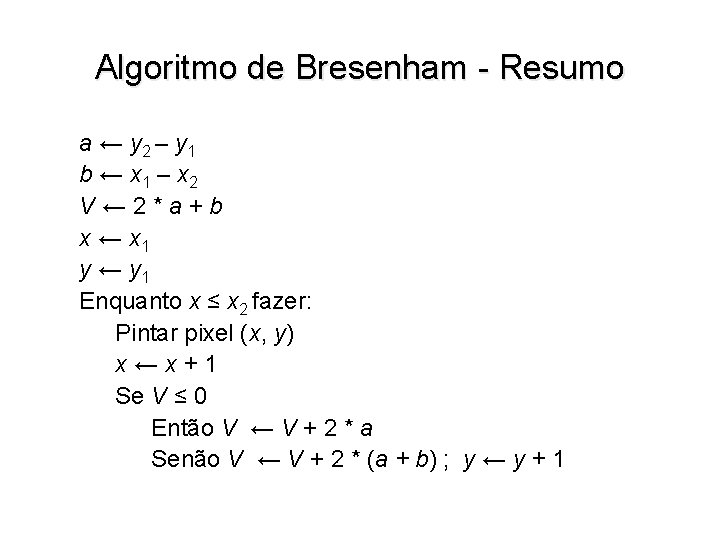 Algoritmo de Bresenham - Resumo

$a \leftarrow y_2 - y_1$
$b \leftarrow x_1 - x_2$
$V \leftarrow 2 * a + b$
$x \leftarrow x_1$
$y \leftarrow y_1$
Enquanto $x \leq x_2$ fazer:
Pintar pixel $(x, y)$
$x \leftarrow x + 1$
Se $V \leq 0$
Então $V \leftarrow V + 2 * a$
Senão $V \leftarrow V + 2 * (a + b)$ ; $y \leftarrow y + 1$